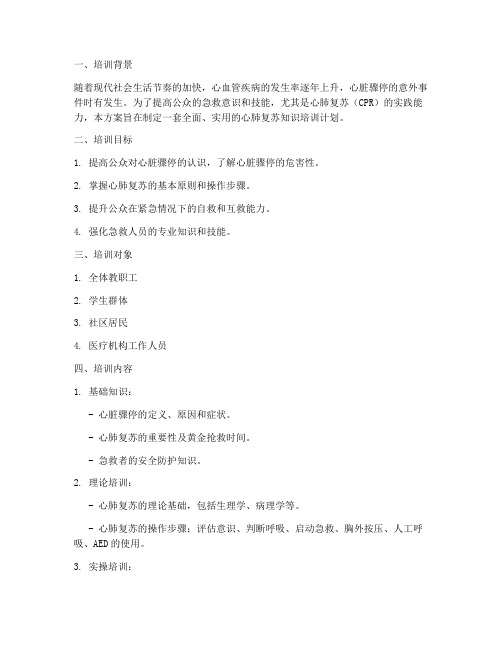 一、培训背景

随着现代社会生活节奏的加快，心血管疾病的发生率逐年上升，心脏骤停的意外事件时有发生。为了提高公众的急救意识和技能，尤其是心肺复苏（CPR）的实践能力，本方案旨在制定一套全面、实用的心肺复苏知识培训计划。

二、培训目标

1. 提高公众对心脏骤停的认识，了解心脏骤停的危害性。

2. 掌握心肺复苏的基本原则和操作步骤。

3. 提升公众在紧急情况下的自救和互救能力。

4. 强化急救人员的专业知识和技能。

三、培训对象

1. 全体教职工

2. 学生群体

3. 社区居民

4. 医疗机构工作人员

四、培训内容

1. 基础知识：

- 心脏骤停的定义、原因和症状。

- 心肺复苏的重要性及黄金抢救时间。

- 急救者的安全防护知识。

2. 理论培训：

- 心肺复苏的理论基础，包括生理学、病理学等。

- 心肺复苏的操作步骤：评估意识、判断呼吸、启动急救、胸外按压、人工呼吸、AED的使用。

3. 实操培训：